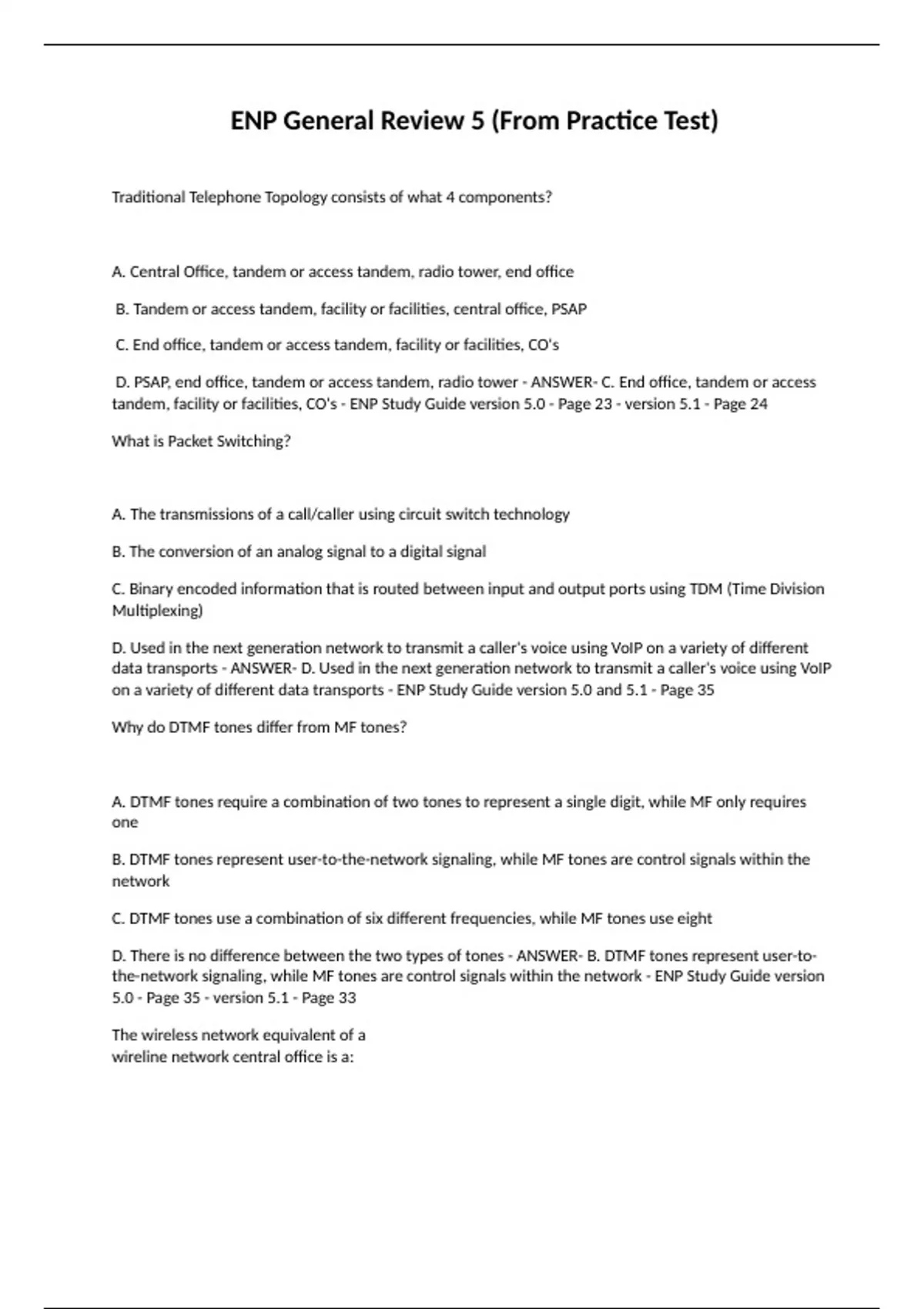 ENP General Review 5 (From Practice Test)

Traditional Telephone Topology consists of what 4 components?

A. Central Office, tandem or access tandem, radio tower, end office

B. Tandem or access tandem, facility or facilities, central office, PSAP

C. End office, tandem or access tandem, facility or facilities, CO's

D. PSAP, end office, tandem or access tandem, radio tower - ANSWER- C. End office, tandem or access tandem, facility or facilities, CO's - ENP Study Guide version 5.0 - Page 23 - version 5.1 - Page 24

What is Packet Switching?

A. The transmissions of a call/caller using circuit switch technology

B. The conversion of an analog signal to a digital signal

C. Binary encoded information that is routed between input and output ports using TDM (Time Division Multiplexing)

D. Used in the next generation network to transmit a caller's voice using VoIP on a variety of different data transports - ANSWER- D. Used in the next generation network to transmit a caller's voice using VoIP on a variety of different data transports - ENP Study Guide version 5.0 and 5.1 - Page 35

Why do DTMF tones differ from MF tones?

A. DTMF tones require a combination of two tones to represent a single digit, while MF only requires one

B. DTMF tones represent user-to-the-network signaling, while MF tones are control signals within the network

C. DTMF tones use a combination of six different frequencies, while MF tones use eight

D. There is no difference between the two types of tones - ANSWER- B. DTMF tones represent user-to-the-network signaling, while MF tones are control signals within the network - ENP Study Guide version 5.0 - Page 35 - version 5.1 - Page 33

The wireless network equivalent of a wireline network central office is a: